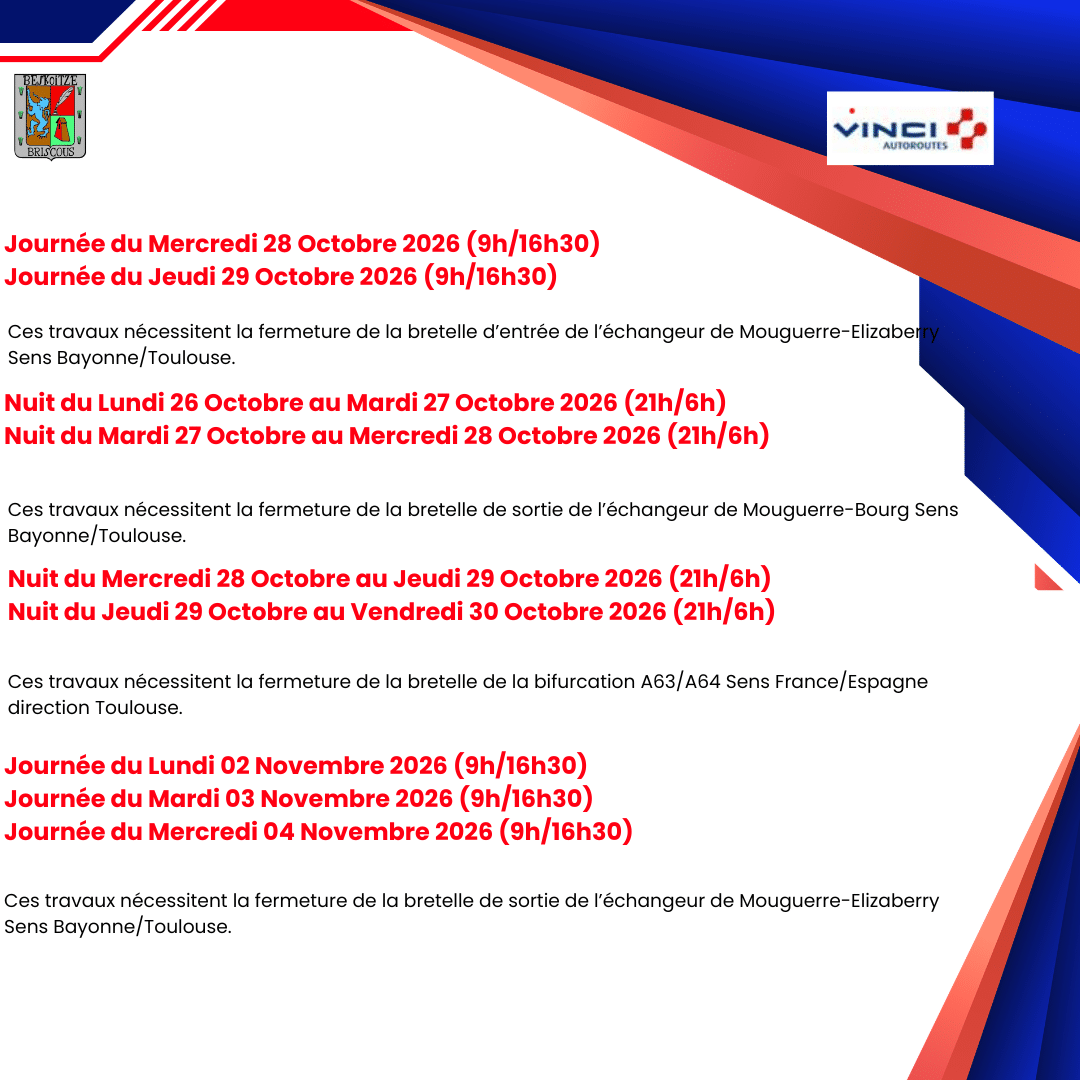 BESKOITZE

BRISCOUS

VINCI AUTOROUTES

Journée du Mercredi 28 Octobre 2026 (9h/16h30)
Journée du Jeudi 29 Octobre 2026 (9h/16h30)

Ces travaux nécessitent la fermeture de la bretelle d'entrée de l'échangeur de Mouguerre-Elizaberry Sens Bayonne/Toulouse.

Nuit du Lundi 26 Octobre au Mardi 27 Octobre 2026 (21h/6h)
Nuit du Mardi 27 Octobre au Mercredi 28 Octobre 2026 (21h/6h)

Ces travaux nécessitent la fermeture de la bretelle de sortie de l'échangeur de Mouguerre-Bourg Sens Bayonne/Toulouse.

Nuit du Mercredi 28 Octobre au Jeudi 29 Octobre 2026 (21h/6h)
Nuit du Jeudi 29 Octobre au Vendredi 30 Octobre 2026 (21h/6h)

Ces travaux nécessitent la fermeture de la bretelle de la bifurcation A63/A64 Sens France/Espagne direction Toulouse.

Journée du Lundi 02 Novembre 2026 (9h/16h30)
Journée du Mardi 03 Novembre 2026 (9h/16h30)
Journée du Mercredi 04 Novembre 2026 (9h/16h30)

Ces travaux nécessitent la fermeture de la bretelle de sortie de l'échangeur de Mouguerre-Elizaberry Sens Bayonne/Toulouse.